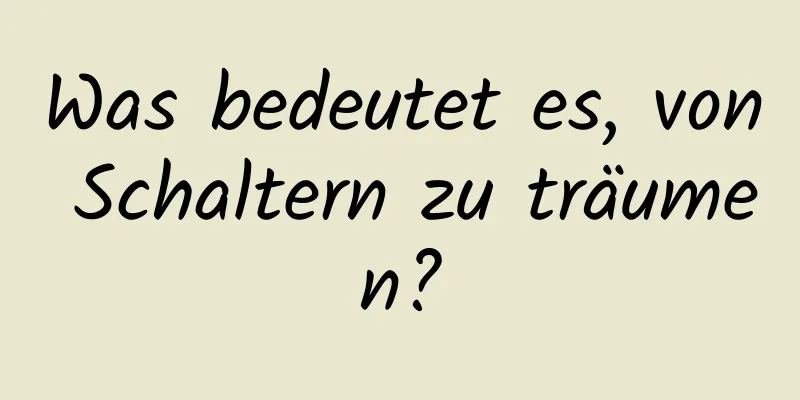 Was bedeutet es, von Schaltern zu träumen?